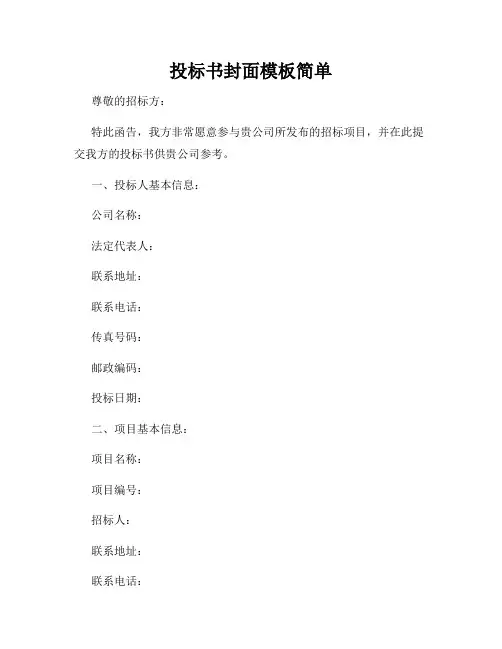 投标书封面模板简单

尊敬的招标方：

特此函告，我方非常愿意参与贵公司所发布的招标项目，并在此提交我方的投标书供贵公司参考。

一、投标人基本信息：

公司名称：

法定代表人：

联系地址：

联系电话：

传真号码：

邮政编码：

投标日期：

二、项目基本信息：

项目名称：

项目编号：

招标人：

联系地址：

联系电话：